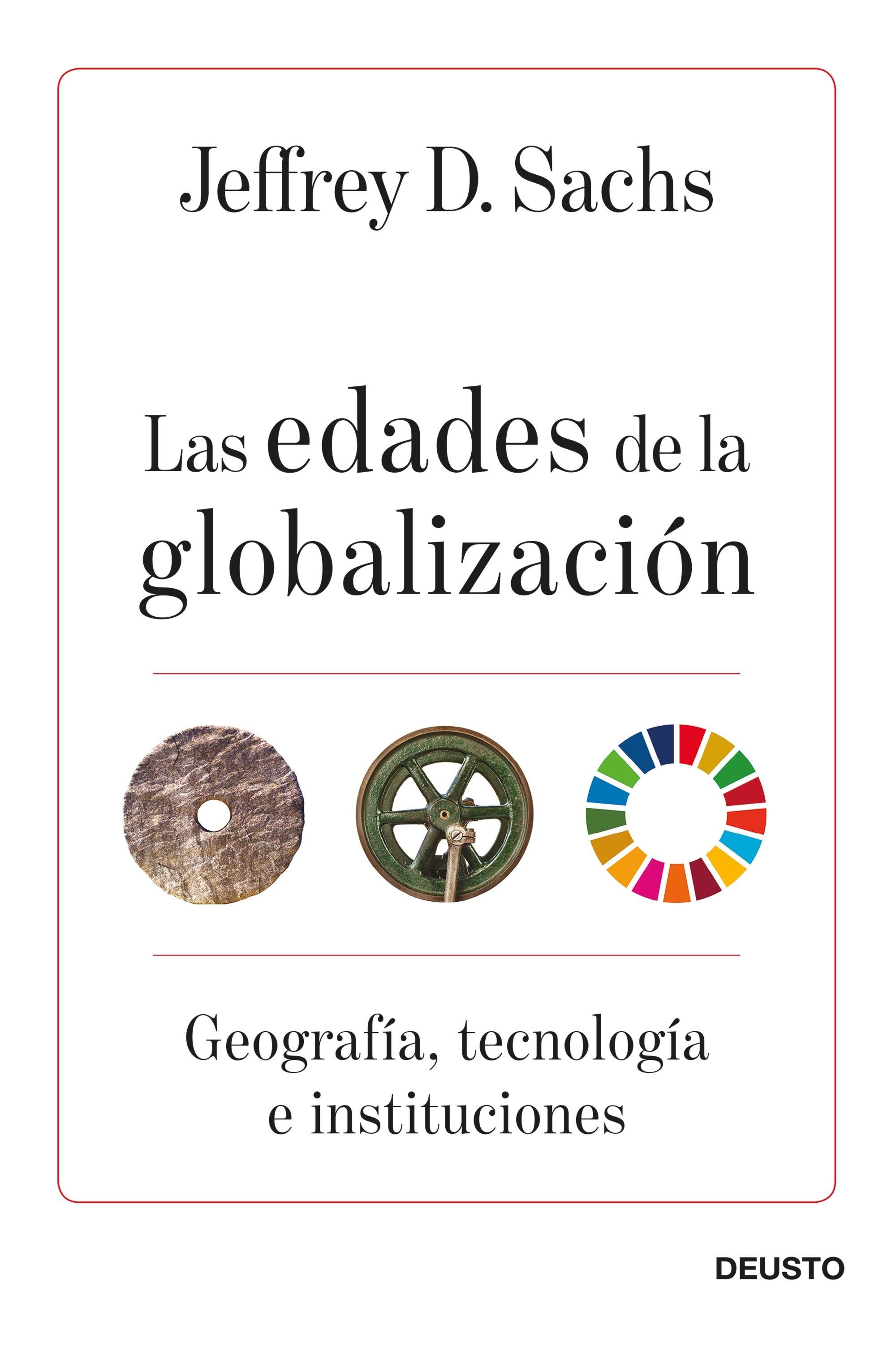 Jeffrey D. Sachs

Las edades de la globalización

Geografía, tecnología e instituciones

DEUSTO